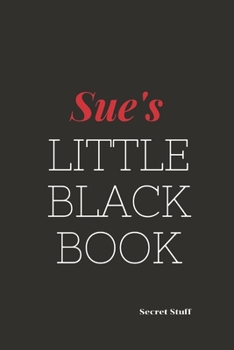 Sue's

LITTLE
BLACK
BOOK

Secret Stuff